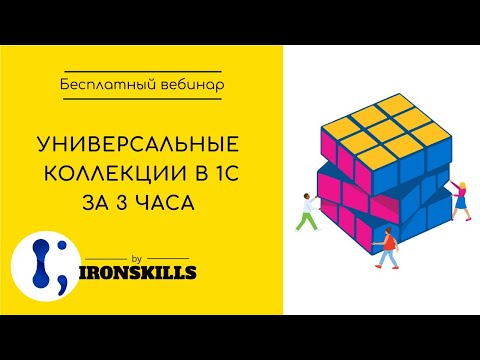 Бесплатный вебинар

УНИВЕРСАЛЬНЫЕ КОЛЛЕКЦИИ В 1С ЗА 3 ЧАСА

by
IRONSKILLS